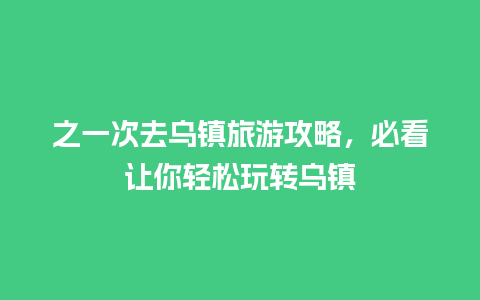 之一次去乌镇旅游攻略，必看让你轻松玩转乌镇